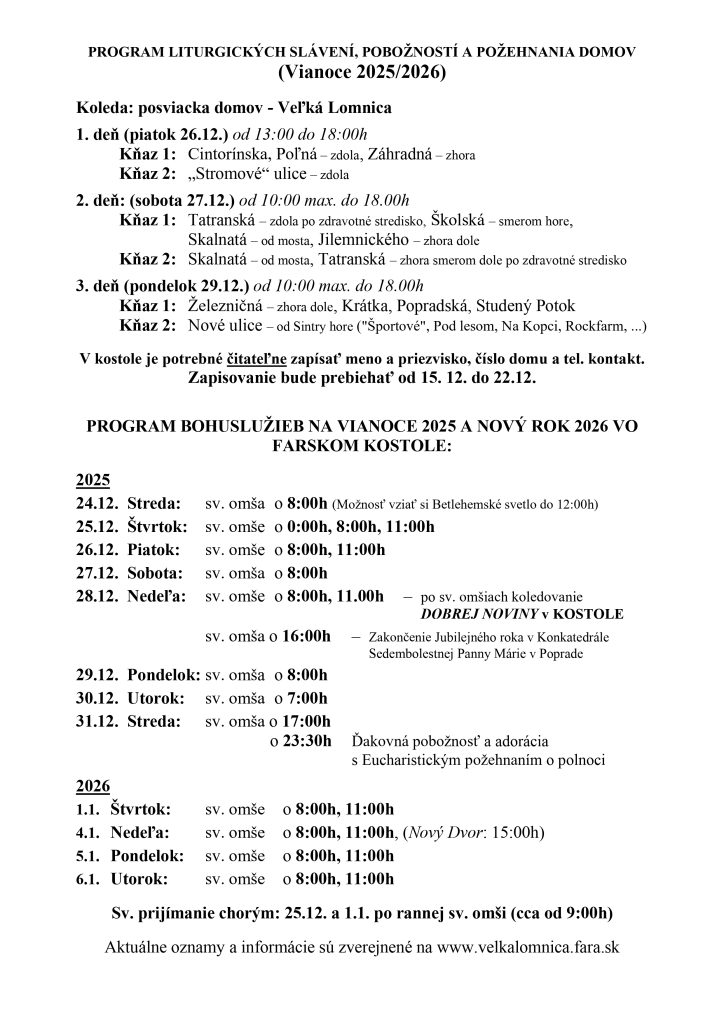 PROGRAM LITURGICKÝCH SLÁVENÍ, POBOŽNOSTÍ A POŽEHNANIA DOMOV
(Vianoce 2025/2026)

Koleda: posviacka domov - Veľká Lomnica

1. deň (piatok 26.12.) od 13:00 do 18:00h
Kňaz 1: Cintorínska, Poľná – zdola, Záhradná – zhora
Kňaz 2: „Stromové“ ulice – zdola

2. deň: (sobota 27.12.) od 10:00 max. do 18.00h
Kňaz 1: Tatranská – zdola po zdravotné stredisko, Školská – smerom hore, Skalnatá – od mosta, Jilemnického – zhora dole
Kňaz 2: Skalnatá – od mosta, Tatranská – zhora smerom dole po zdravotné stredisko

3. deň (pondelok 29.12.) od 10:00 max. do 18.00h
Kňaz 1: Železničná – zhora dole, Krátka, Popradská, Studený Potok
Kňaz 2: Nové ulice – od Sintry hore ("Športové", Pod lesom, Na Kopci, Rockfarm, ...)

V kostole je potrebné čitateľne zapísať meno a priezvisko, číslo domu a tel. kontakt.
Zapisovanie bude prebiehať od 15. 12. do 22.12.

PROGRAM BOHUSLUŽIEB NA VIANOCE 2025 A NOVÝ ROK 2026 VO FARSKOM KOSTOLE:

2025
24.12. Streda: sv. omša o 8:00h (Možnosť vziať si Betlehemské svetlo do 12:00h)
25.12. Štvrtok: sv. omše o 0:00h, 8:00h, 11:00h
26.12. Piatok: sv. omše o 8:00h, 11:00h
27.12. Sobota: sv. omša o 8:00h
28.12. Nedeľa: sv. omše o 8:00h, 11.00h – po sv. omšiach koledovanie DOBREJ NOVINY v KOSTOLE
sv. omša o 16:00h – Zakončenie Jubilejného roka v Konkatedrále Sedembolestnej Panny Márie v Poprade
29.12. Pondelok: sv. omša o 8:00h
30.12. Utorok: sv. omša o 7:00h
31.12. Streda: sv. omša o 17:00h
o 23:30h Ďakovná pobožnosť a adorácia s Eucharistickým požehnaním o polnoci

2026
1.1. Štvrtok: sv. omše o 8:00h, 11:00h
4.1. Nedeľa: sv. omše o 8:00h, 11:00h, (Nový Dvor: 15:00h)
5.1. Pondelok: sv. omše o 8:00h, 11:00h
6.1. Utorok: sv. omše o 8:00h, 11:00h

Sv. prijímanie chorým: 25.12. a 1.1. po rannej sv. omši (cca od 9:00h)

Aktuálne oznamy a informácie sú zverejnené na www.velkalomnica.fara.sk